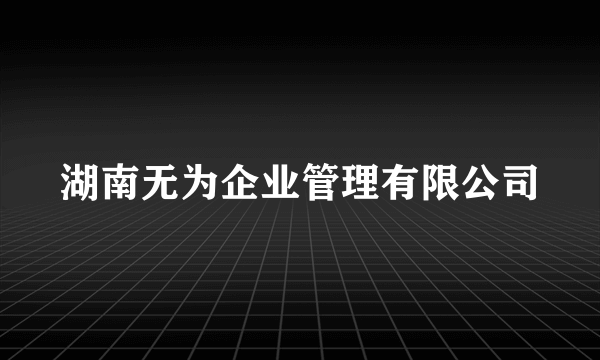 湖南无为企业管理有限公司